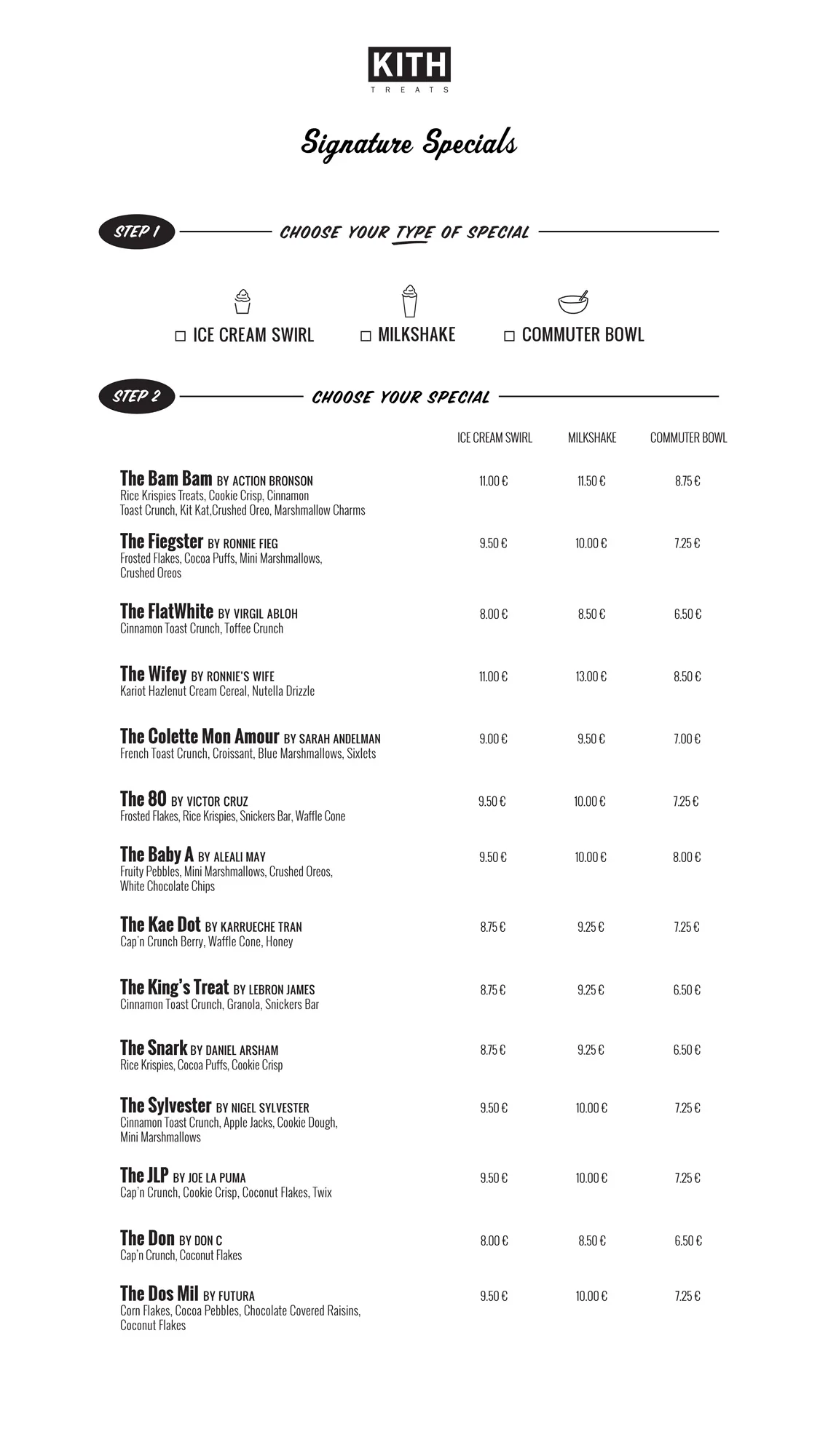 KITH
TREATS

Signature Specials

STEP 1 CHOOSE YOUR TYPE OF SPECIAL

☐ ICE CREAM SWIRL ☐ MILKSHAKE ☐ COMMUTER BOWL

STEP 2 CHOOSE YOUR SPECIAL

| | ICE CREAM SWIRL | MILKSHAKE | COMMUTER BOWL |
|---|---|---|---|
| The Bam Bam BY ACTION BRONSON Rice Krispies Treats, Cookie Crisp, Cinnamon Toast Crunch, Kit Kat,Crushed Oreo, Marshmallow Charms | 11.00 € | 11.50 € | 8.75 € |
| The Fiegster BY RONNIE FIEG Frosted Flakes, Cocoa Puffs, Mini Marshmallows, Crushed Oreos | 9.50 € | 10.00 € | 7.25 € |
| The FlatWhite BY VIRGIL ABLOH Cinnamon Toast Crunch, Toffee Crunch | 8.00 € | 8.50 € | 6.50 € |
| The Wifey BY RONNIE'S WIFE Kariot Hazlenut Cream Cereal, Nutella Drizzle | 11.00 € | 13.00 € | 8.50 € |
| The Colette Mon Amour BY SARAH ANDELMAN French Toast Crunch, Croissant, Blue Marshmallows, Sixlets | 9.00 € | 9.50 € | 7.00 € |
| The 80 BY VICTOR CRUZ Frosted Flakes, Rice Krispies, Snickers Bar, Waffle Cone | 9.50 € | 10.00 € | 7.25 € |
| The Baby A BY ALEALI MAY Fruity Pebbles, Mini Marshmallows, Crushed Oreos, White Chocolate Chips | 9.50 € | 10.00 € | 8.00 € |
| The Kae Dot BY KARRUECHE TRAN Cap'n Crunch Berry, Waffle Cone, Honey | 8.75 € | 9.25 € | 7.25 € |
| The King's Treat BY LEBRON JAMES Cinnamon Toast Crunch, Granola, Snickers Bar | 8.75 € | 9.25 € | 6.50 € |
| The Snark BY DANIEL ARSHAM Rice Krispies, Cocoa Puffs, Cookie Crisp | 8.75 € | 9.25 € | 6.50 € |
| The Sylvester BY NIGEL SYLVESTER Cinnamon Toast Crunch, Apple Jacks, Cookie Dough, Mini Marshmallows | 9.50 € | 10.00 € | 7.25 € |
| The JLP BY JOE LA PUMA Cap'n Crunch, Cookie Crisp, Coconut Flakes, Twix | 9.50 € | 10.00 € | 7.25 € |
| The Don BY DON C Cap'n Crunch, Coconut Flakes | 8.00 € | 8.50 € | 6.50 € |
| The Dos Mil BY FUTURA Corn Flakes, Cocoa Pebbles, Chocolate Covered Raisins, Coconut Flakes | 9.50 € | 10.00 € | 7.25 € |